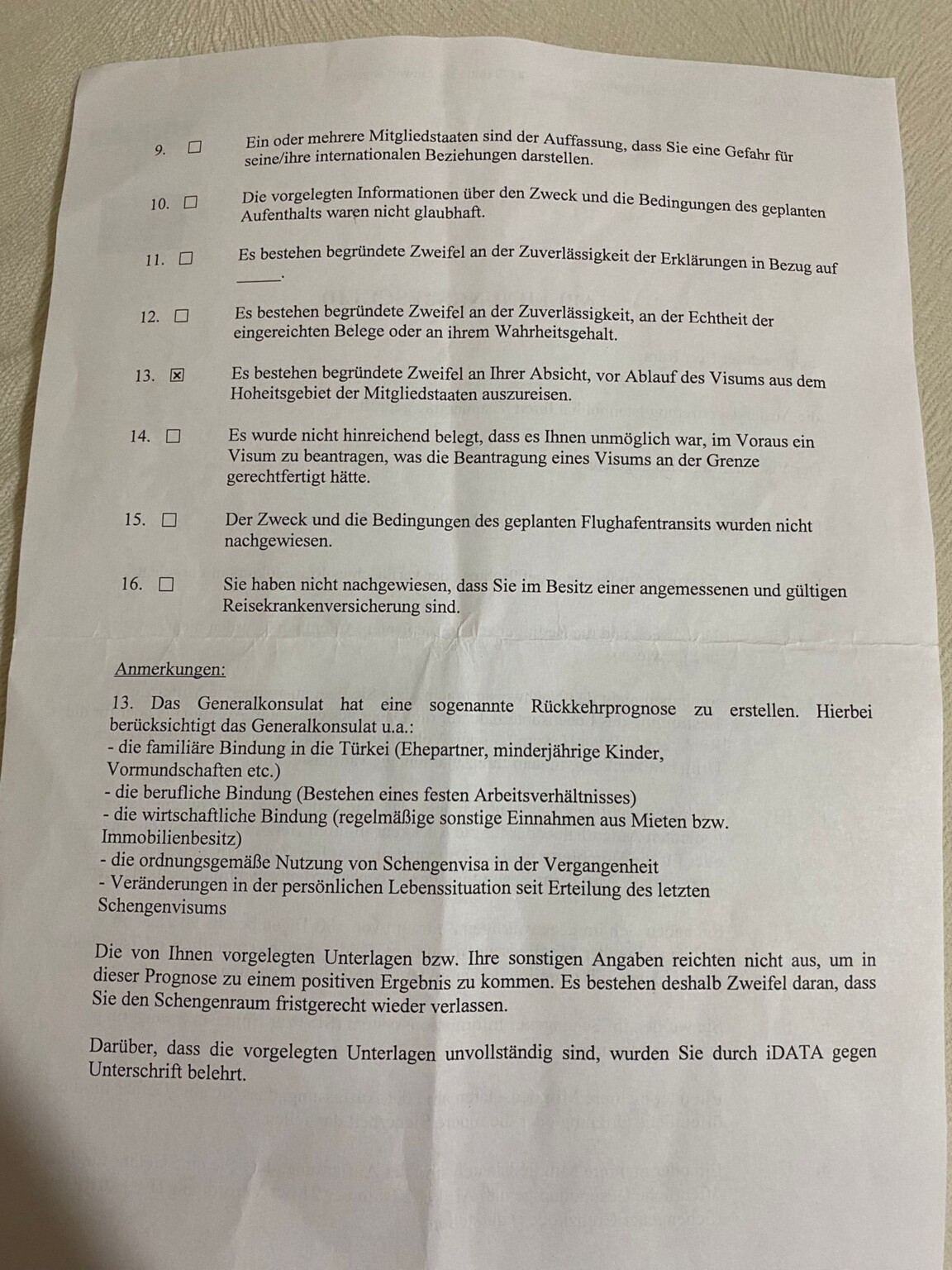 9. ☐ Ein oder mehrere Mitgliedstaaten sind der Auffassung, dass Sie eine Gefahr für seine/ihre internationalen Beziehungen darstellen.

10. ☐ Die vorgelegten Informationen über den Zweck und die Bedingungen des geplanten Aufenthalts waren nicht glaubhaft.

11. ☐ Es bestehen begründete Zweifel an der Zuverlässigkeit der Erklärungen in Bezug auf ______.

12. ☐ Es bestehen begründete Zweifel an der Zuverlässigkeit, an der Echtheit der eingereichten Belege oder an ihrem Wahrheitsgehalt.

13. ☒ Es bestehen begründete Zweifel an Ihrer Absicht, vor Ablauf des Visums aus dem Hoheitsgebiet der Mitgliedstaaten auszureisen.

14. ☐ Es wurde nicht hinreichend belegt, dass es Ihnen unmöglich war, im Voraus ein Visum zu beantragen, was die Beantragung eines Visums an der Grenze gerechtfertigt hätte.

15. ☐ Der Zweck und die Bedingungen des geplanten Flughafentransits wurden nicht nachgewiesen.

16. ☐ Sie haben nicht nachgewiesen, dass Sie im Besitz einer angemessenen und gültigen Reisekrankenversicherung sind.

Anmerkungen:

13. Das Generalkonsulat hat eine sogenannte Rückkehrprognose zu erstellen. Hierbei berücksichtigt das Generalkonsulat u.a.:
- die familiäre Bindung in die Türkei (Ehepartner, minderjährige Kinder, Vormundschaften etc.)
- die berufliche Bindung (Bestehen eines festen Arbeitsverhältnisses)
- die wirtschaftliche Bindung (regelmäßige sonstige Einnahmen aus Mieten bzw. Immobilienbesitz)
- die ordnungsgemäße Nutzung von Schengenvisa in der Vergangenheit
- Veränderungen in der persönlichen Lebenssituation seit Erteilung des letzten Schengenvisums

Die von Ihnen vorgelegten Unterlagen bzw. Ihre sonstigen Angaben reichten nicht aus, um in dieser Prognose zu einem positiven Ergebnis zu kommen. Es bestehen deshalb Zweifel daran, dass Sie den Schengenraum fristgerecht wieder verlassen.

Darüber, dass die vorgelegten Unterlagen unvollständig sind, wurden Sie durch iDATA gegen Unterschrift belehrt.